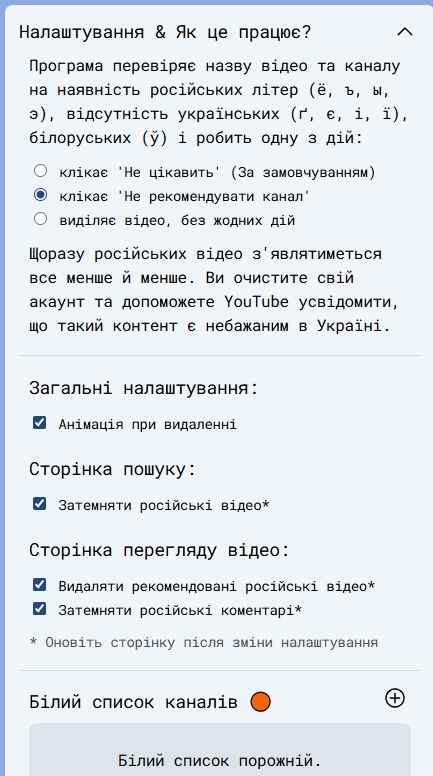 Налаштування & Як це працює?

Програма перевіряє назву відео та каналу на наявність російських літер (ё, ъ, ы, э), відсутність українських (ґ, є, і, ї), білоруських (ў) і робить одну з дій:

клікає 'Не цікавить' (За замовчуванням)
клікає 'Не рекомендувати канал'
виділяє відео, без жодних дій

Щоразу російських відео з'являтиметься все менше й менше. Ви очистите свій акаунт та допоможете YouTube усвідомити, що такий контент є небажаним в Україні.

Загальні налаштування:

Анімація при видаленні

Сторінка пошуку:

Затемняти російські відео*

Сторінка перегляду відео:

Видаляти рекомендовані російські відео*
Затемняти російські коментарі*

* Оновіть сторінку після зміни налаштування

Білий список каналів

Білий список порожній.